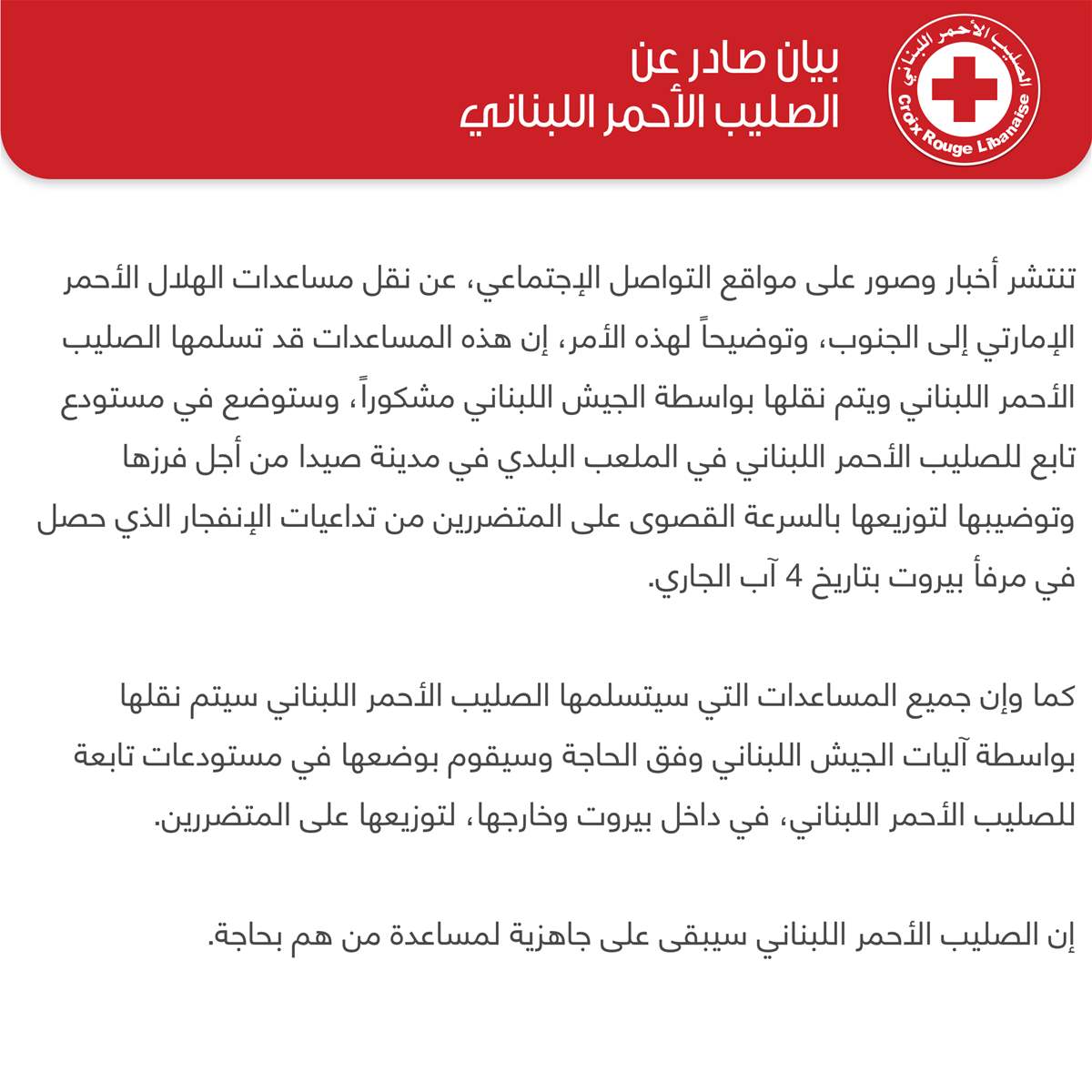 الصليب الأحمر اللبناني
Croix Rouge Libanaise

بيان صادر عن
الصليب الأحمر اللبناني

تنتشر أخبار وصور على مواقع التواصل الإجتماعي، عن نقل مساعدات الهلال الأحمر الإمارتي إلى الجنوب، وتوضيحاً لهذه الأمر، إن هذه المساعدات قد تسلمها الصليب الأحمر اللبناني ويتم نقلها بواسطة الجيش اللبناني مشكوراً، وستوضع في مستودع تابع للصليب الأحمر اللبناني في الملعب البلدي في مدينة صيدا من أجل فرزها وتوضيبها لتوزيعها بالسرعة القصوى على المتضررين من تداعيات الإنفجار الذي حصل في مرفأ بيروت بتاريخ 4 آب الجاري.

كما وإن جميع المساعدات التي سيتسلمها الصليب الأحمر اللبناني سيتم نقلها بواسطة آليات الجيش اللبناني وفق الحاجة وسيقوم بوضعها في مستودعات تابعة للصليب الأحمر اللبناني، في داخل بيروت وخارجها، لتوزيعها على المتضررين.

إن الصليب الأحمر اللبناني سيبقى على جاهزية لمساعدة من هم بحاجة.